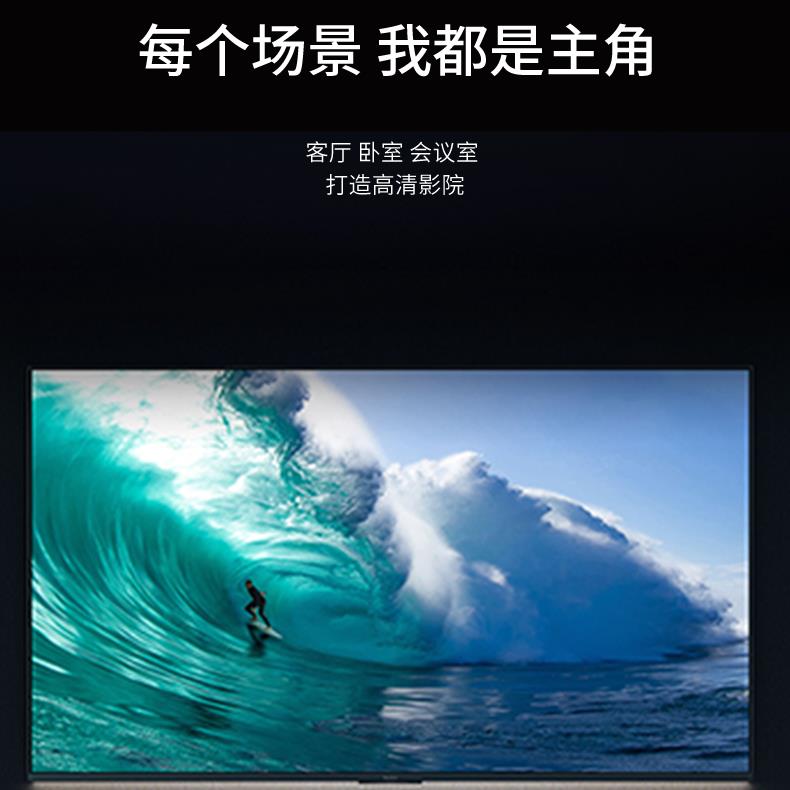 每个场景 我都是主角

客厅 卧室 会议室
打造高清影院